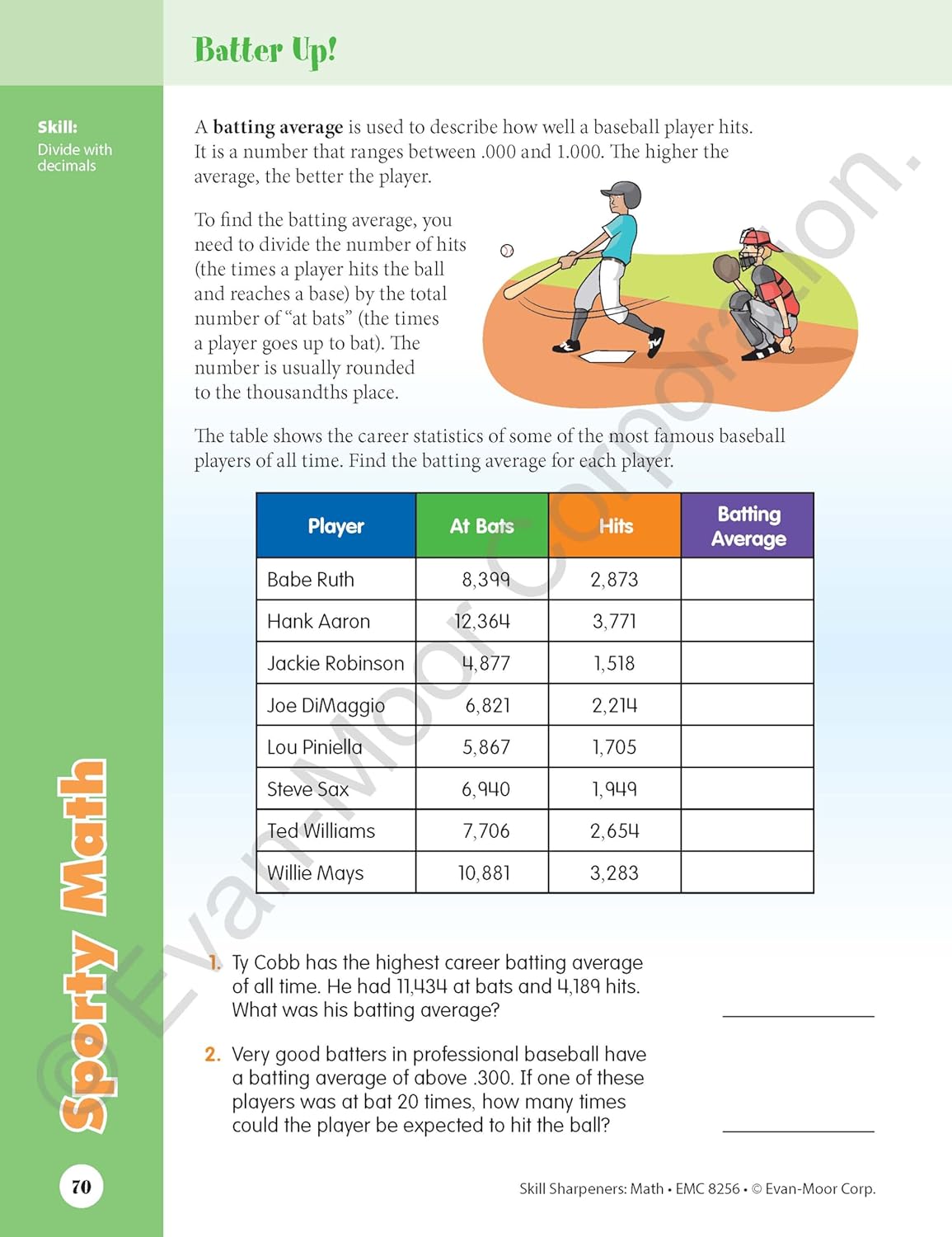 Batter Up!

Skill:
Divide with decimals

A batting average is used to describe how well a baseball player hits. It is a number that ranges between .000 and 1.000. The higher the average, the better the player.

To find the batting average, you need to divide the number of hits (the times a player hits the ball and reaches a base) by the total number of "at bats" (the times a player goes up to bat). The number is usually rounded to the thousandths place.

The table shows the career statistics of some of the most famous baseball players of all time. Find the batting average for each player.

| Player | At Bats | Hits | Batting Average |
|---|---|---|---|
| Babe Ruth | 8,399 | 2,873 | |
| Hank Aaron | 12,364 | 3,771 | |
| Jackie Robinson | 4,877 | 1,518 | |
| Joe DiMaggio | 6,821 | 2,214 | |
| Lou Piniella | 5,867 | 1,705 | |
| Steve Sax | 6,940 | 1,949 | |
| Ted Williams | 7,706 | 2,654 | |
| Willie Mays | 10,881 | 3,283 | |

1. Ty Cobb has the highest career batting average of all time. He had 11,434 at bats and 4,189 hits. What was his batting average? ____

2. Very good batters in professional baseball have a batting average of above .300. If one of these players was at bat 20 times, how many times could the player be expected to hit the ball? ____

Sporty Math

70

Skill Sharpeners: Math • EMC 8256 • © Evan-Moor Corp.

© Evan-Moor Corporation.